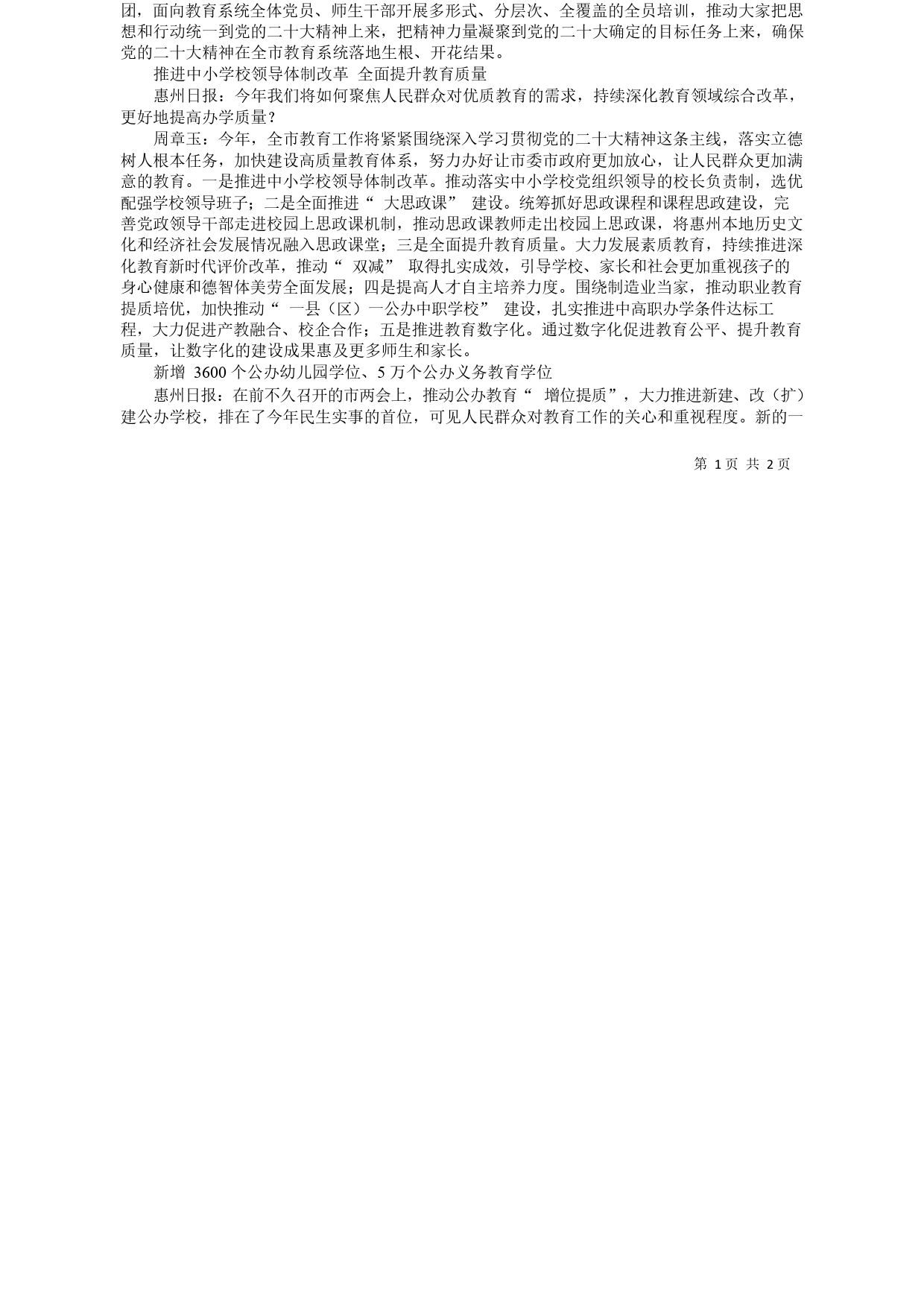 团，面向教育系统全体党员、师生干部开展多形式、分层次、全覆盖的全员培训，推动大家把思想和行动统一到党的二十大精神上来，把精神力量凝聚到党的二十大确定的目标任务上来，确保党的二十大精神在全市教育系统落地生根、开花结果。

推进中小学校领导体制改革 全面提升教育质量

惠州日报：今年我们将如何聚焦人民群众对优质教育的需求，持续深化教育领域综合改革，更好地提高办学质量？

周章玉：今年，全市教育工作将紧紧围绕深入学习贯彻党的二十大精神这条主线，落实立德树人根本任务，加快建设高质量教育体系，努力办好让市委市政府更加放心，让人民群众更加满意的教育。一是推进中小学校领导体制改革。推动落实中小学校党组织领导的校长负责制，选优配强学校领导班子；二是全面推进“ 大思政课” 建设。统筹抓好思政课程和课程思政建设，完善党政领导干部走进校园上思政课机制，推动思政课教师走出校园上思政课，将惠州本地历史文化和经济社会发展情况融入思政课堂；三是全面提升教育质量。大力发展素质教育，持续推进深化教育新时代评价改革，推动“ 双减” 取得扎实成效，引导学校、家长和社会更加重视孩子的身心健康和德智体美劳全面发展；四是提高人才自主培养力度。围绕制造业当家，推动职业教育提质培优，加快推动“ 一县（区）一公办中职学校” 建设，扎实推进中高职办学条件达标工程，大力促进产教融合、校企合作；五是推进教育数字化。通过数字化促进教育公平、提升教育质量，让数字化的建设成果惠及更多师生和家长。

新增 3600 个公办幼儿园学位、5 万个公办义务教育学位

惠州日报：在前不久召开的市两会上，推动公办教育“ 增位提质”，大力推进新建、改（扩）建公办学校，排在了今年民生实事的首位，可见人民群众对教育工作的关心和重视程度。新的一

第 1 页 共 2 页